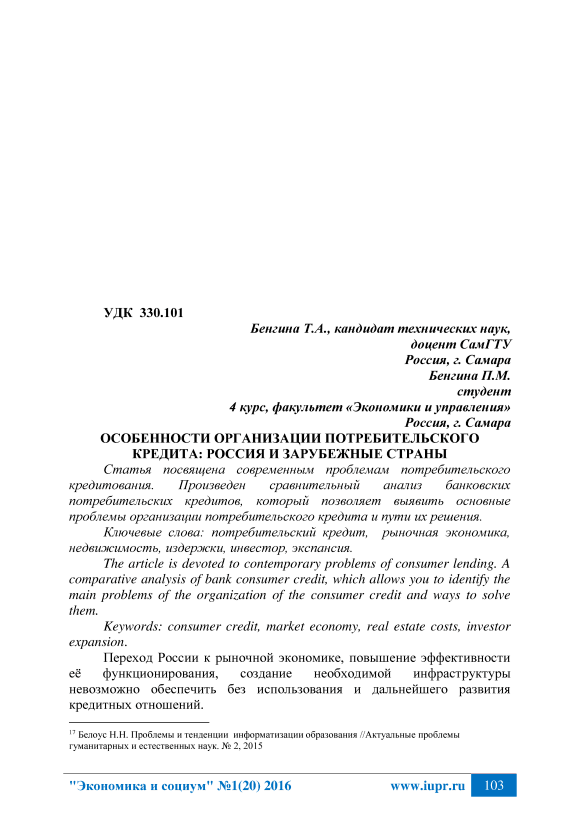 УДК 330.101

Бенгина Т.А., кандидат технических наук,
доцент СамГТУ
Россия, г. Самара
Бенгина П.М.
студент
4 курс, факультет «Экономики и управления»
Россия, г. Самара

ОСОБЕННОСТИ ОРГАНИЗАЦИИ ПОТРЕБИТЕЛЬСКОГО КРЕДИТА: РОССИЯ И ЗАРУБЕЖНЫЕ СТРАНЫ

Статья посвящена современным проблемам потребительского кредитования. Произведен сравнительный анализ банковских потребительских кредитов, который позволяет выявить основные проблемы организации потребительского кредита и пути их решения.

Ключевые слова: потребительский кредит, рыночная экономика, недвижимость, издержки, инвестор, экспансия.

The article is devoted to contemporary problems of consumer lending. A comparative analysis of bank consumer credit, which allows you to identify the main problems of the organization of the consumer credit and ways to solve them.

Keywords: consumer credit, market economy, real estate costs, investor expansion.

Переход России к рыночной экономике, повышение эффективности её функционирования, создание необходимой инфраструктуры невозможно обеспечить без использования и дальнейшего развития кредитных отношений.

$^{17}$ Белоус Н.Н. Проблемы и тенденции информатизации образования //Актуальные проблемы гуманитарных и естественных наук. № 2, 2015

"Экономика и социум" №1(20) 2016 www.iupr.ru 103